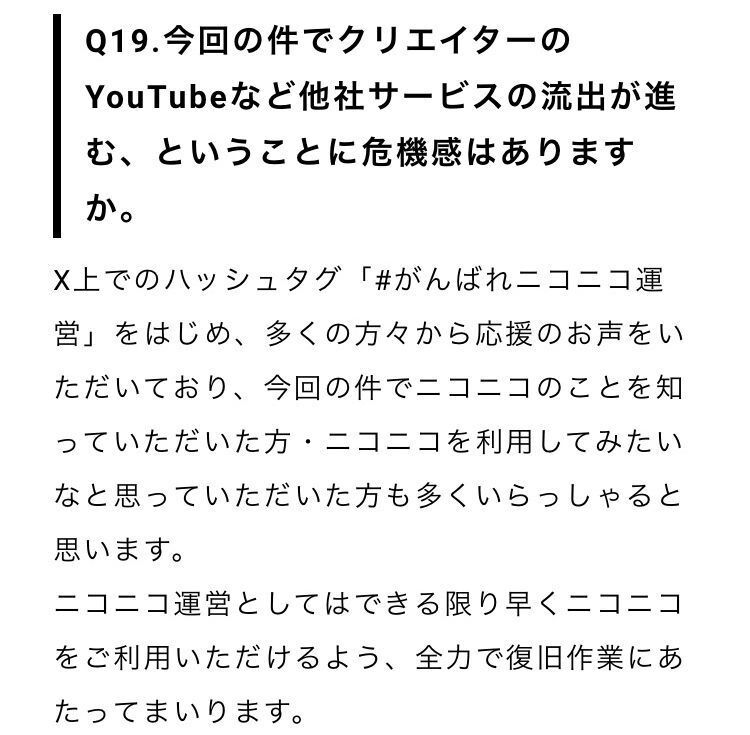 Q19.今回の件でクリエイターのYouTubeなど他社サービスの流出が進む、ということに危機感はありますか。

X上でのハッシュタグ「#がんばれニコニコ運営」をはじめ、多くの方々から応援のお声をいただいており、今回の件でニコニコのことを知っていただいた方・ニコニコを利用してみたいなと思っていただいた方も多くいらっしゃると思います。
ニコニコ運営としてはできる限り早くニコニコをご利用いただけるよう、全力で復旧作業にあたってまいります。